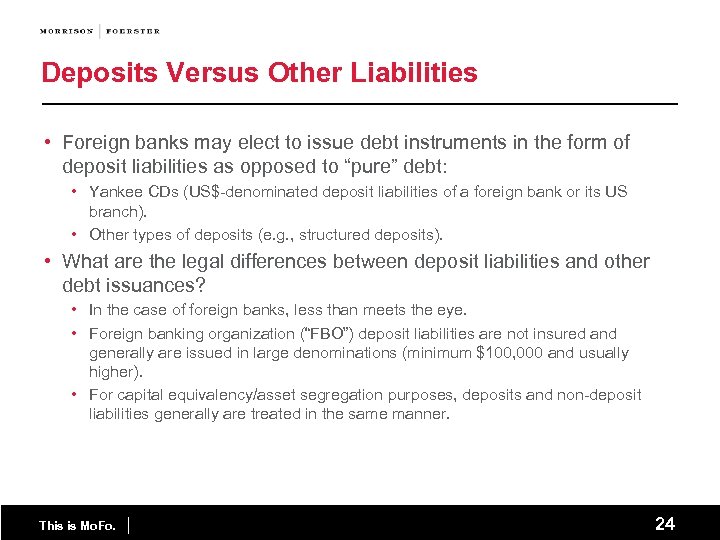 MORRISON | FOERSTER

Deposits Versus Other Liabilities

• Foreign banks may elect to issue debt instruments in the form of deposit liabilities as opposed to "pure" debt:
• Yankee CDs (US$-denominated deposit liabilities of a foreign bank or its US branch).
• Other types of deposits (e.g., structured deposits).
• What are the legal differences between deposit liabilities and other debt issuances?
• In the case of foreign banks, less than meets the eye.
• Foreign banking organization ("FBO") deposit liabilities are not insured and generally are issued in large denominations (minimum $100,000 and usually higher).
• For capital equivalency/asset segregation purposes, deposits and non-deposit liabilities generally are treated in the same manner.

This is MoFo.

24